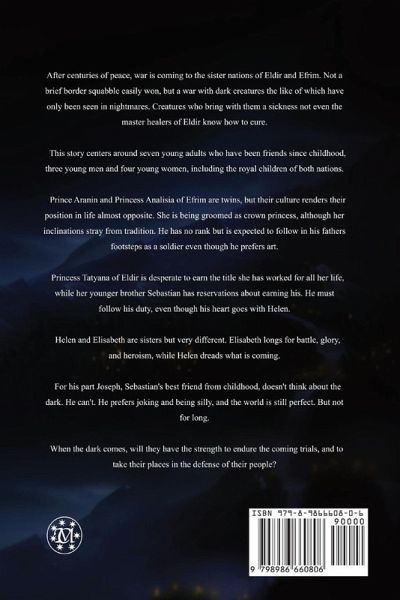 After centuries of peace, war is coming to the sister nations of Eldir and Efrim. Not a brief border squabble easily won, but a war with dark creatures the like of which have only been seen in nightmares. Creatures who bring with them a sickness not even the master healers of Eldir know how to cure.

This story centers around seven young adults who have been friends since childhood, three young men and four young women, including the royal children of both nations.

Prince Aranin and Princess Analisia of Efrim are twins, but their culture renders their position in life almost opposite. She is being groomed as crown princess, although her inclinations stray from tradition. He has no rank but is expected to follow in his fathers footsteps as a soldier even though he prefers art.

Princess Tatyana of Eldir is desperate to earn the title she has worked for all her life, while her younger brother Sebastian has reservations about earning his. He must follow his duty, even though his heart goes with Helen.

Helen and Elisabeth are sisters but very different. Elisabeth longs for battle, glory, and heroism, while Helen dreads what is coming.

For his part Joseph, Sebastian's best friend from childhood, doesn't think about the dark. He can't. He prefers joking and being silly, and the world is still perfect. But not for long.

When the dark comes, will they have the strength to endure the coming trials, and to take their places in the defense of their people?

ISBN 979-8-9866608-0-6
90000
9 798986 660806